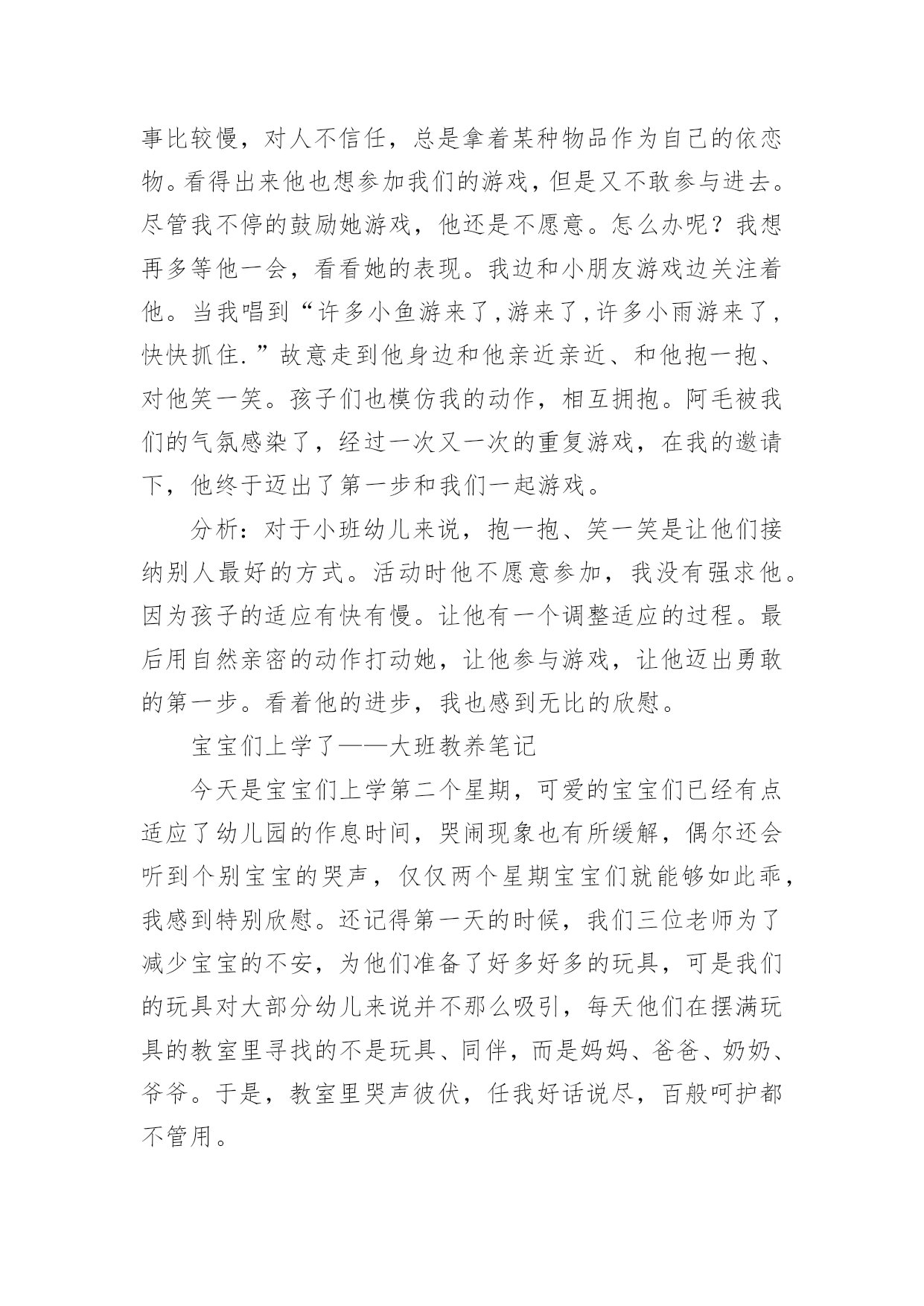 事比较慢，对人不信任，总是拿着某种物品作为自己的依恋物。看得出来他也想参加我们的游戏，但是又不敢参与进去。尽管我不停的鼓励她游戏，他还是不愿意。怎么办呢？我想再多等他一会，看看她的表现。我边和小朋友游戏边关注着他。当我唱到“许多小鱼游来了,游来了,许多小雨游来了,快快抓住.”故意走到他身边和他亲近亲近、和他抱一抱、对他笑一笑。孩子们也模仿我的动作，相互拥抱。阿毛被我们的气氛感染了，经过一次又一次的重复游戏，在我的邀请下，他终于迈出了第一步和我们一起游戏。

分析：对于小班幼儿来说，抱一抱、笑一笑是让他们接纳别人最好的方式。活动时他不愿意参加，我没有强求他。因为孩子的适应有快有慢。让他有一个调整适应的过程。最后用自然亲密的动作打动她，让他参与游戏，让他迈出勇敢的第一步。看着他的进步，我也感到无比的欣慰。

宝宝们上学了——大班教养笔记

今天是宝宝们上学第二个星期，可爱的宝宝们已经有点适应了幼儿园的作息时间，哭闹现象也有所缓解，偶尔还会听到个别宝宝的哭声，仅仅两个星期宝宝们就能够如此乖，我感到特别欣慰。还记得第一天的时候，我们三位老师为了减少宝宝的不安，为他们准备了好多好多的玩具，可是我们的玩具对大部分幼儿来说并不那么吸引，每天他们在摆满玩具的教室里寻找的不是玩具、同伴，而是妈妈、爸爸、奶奶、爷爷。于是，教室里哭声彼伏，任我好话说尽，百般呵护都不管用。